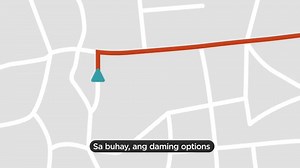 Sa buhay, ang daming options